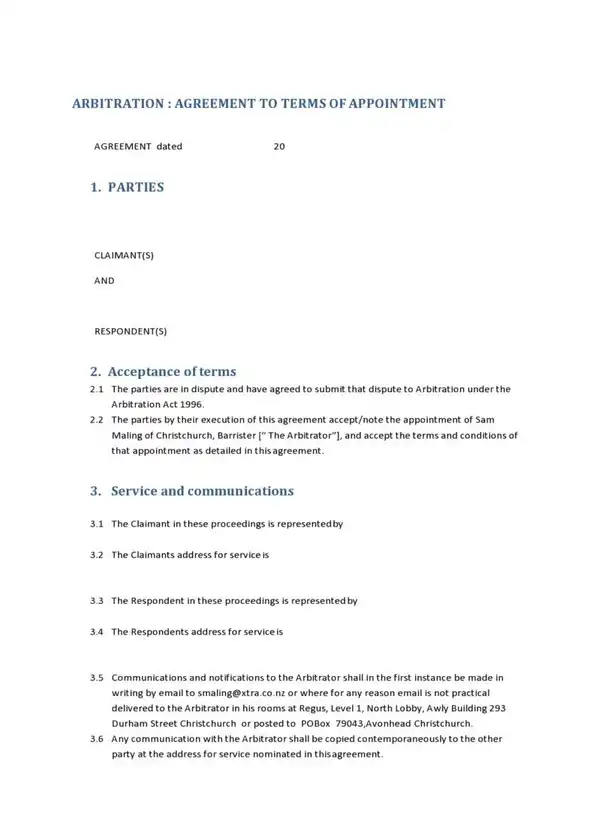 ARBITRATION : AGREEMENT TO TERMS OF APPOINTMENT

AGREEMENT dated 20

1. PARTIES

CLAIMANT(S)

AND

RESPONDENT(S)

2. Acceptance of terms

2.1 The parties are in dispute and have agreed to submit that dispute to Arbitration under the Arbitration Act 1996.

2.2 The parties by their execution of this agreement accept/note the appointment of Sam Maling of Christchurch, Barrister [" The Arbitrator"], and accept the terms and conditions of that appointment as detailed in this agreement.

3. Service and communications

3.1 The Claimant in these proceedings is represented by

3.2 The Claimants address for service is

3.3 The Respondent in these proceedings is represented by

3.4 The Respondents address for service is

3.5 Communications and notifications to the Arbitrator shall in the first instance be made in writing by email to smaling@xtra.co.nz or where for any reason email is not practical delivered to the Arbitrator in his rooms at Regus, Level 1, North Lobby, Awly Building 293 Durham Street Christchurch or posted to POBox 79043,Avonhead Christchurch.

3.6 Any communication with the Arbitrator shall be copied contemporaneously to the other party at the address for service nominated in this agreement.